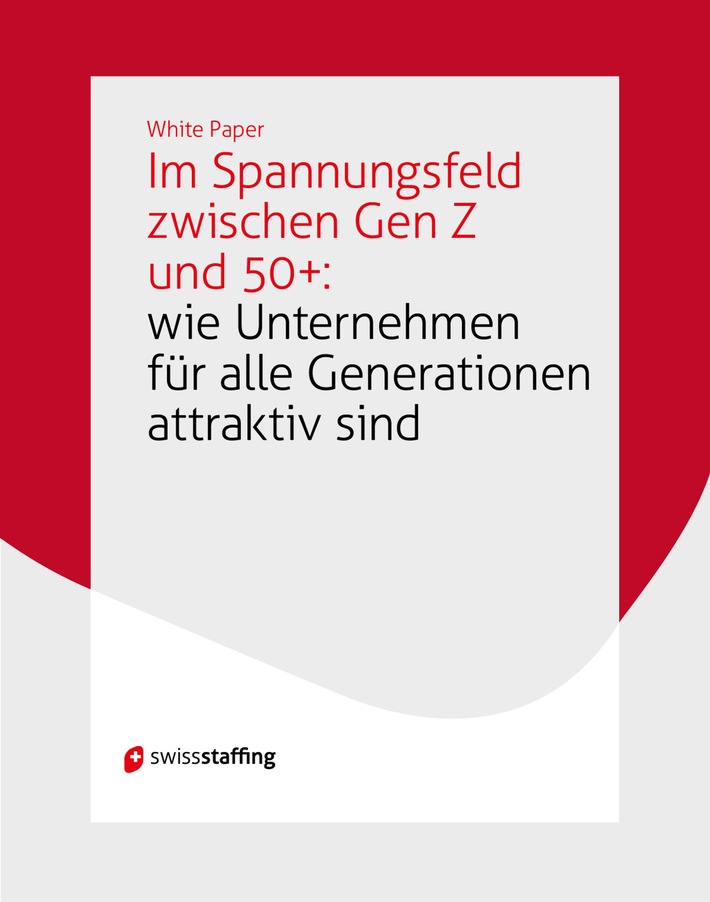 White Paper

Im Spannungsfeld zwischen Gen Z und 50+: wie Unternehmen für alle Generationen attraktiv sind

swissstaffing